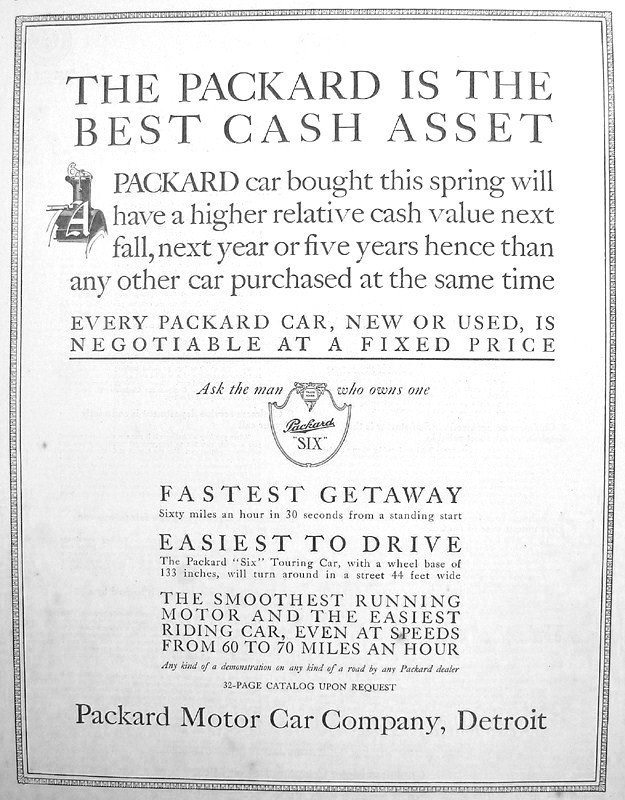 THE PACKARD IS THE BEST CASH ASSET

A PACKARD car bought this spring will have a higher relative cash value next fall, next year or five years hence than any other car purchased at the same time

EVERY PACKARD CAR, NEW OR USED, IS NEGOTIABLE AT A FIXED PRICE

Ask the man who owns one

Packard "SIX"

FASTEST GETAWAY
Sixty miles an hour in 30 seconds from a standing start

EASIEST TO DRIVE
The Packard "Six" Touring Car, with a wheel base of 133 inches, will turn around in a street 44 feet wide

THE SMOOTHEST RUNNING MOTOR AND THE EASIEST RIDING CAR, EVEN AT SPEEDS FROM 60 TO 70 MILES AN HOUR

Any kind of a demonstration on any kind of a road by any Packard dealer

32-PAGE CATALOG UPON REQUEST

Packard Motor Car Company, Detroit